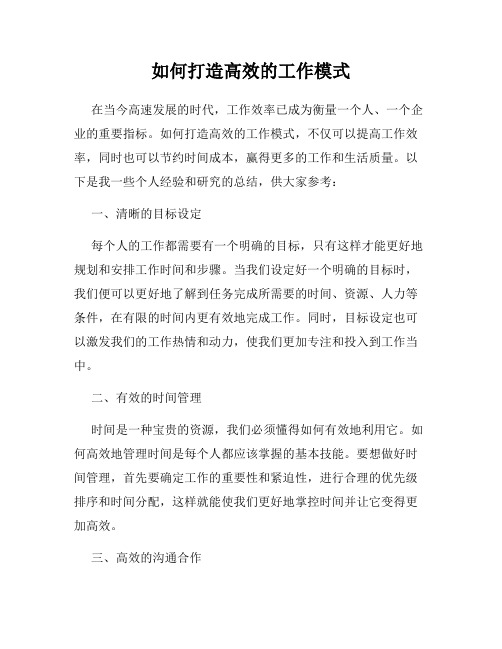 如何打造高效的工作模式

在当今高速发展的时代，工作效率已成为衡量一个人、一个企业的重要指标。如何打造高效的工作模式，不仅可以提高工作效率，同时也可以节约时间成本，赢得更多的工作和生活质量。以下是我一些个人经验和研究的总结，供大家参考：

一、清晰的目标设定

每个人的工作都需要有一个明确的目标，只有这样才能更好地规划和安排工作时间和步骤。当我们设定好一个明确的目标时，我们便可以更好地了解到任务完成所需要的时间、资源、人力等条件，在有限的时间内更有效地完成工作。同时，目标设定也可以激发我们的工作热情和动力，使我们更加专注和投入到工作当中。

二、有效的时间管理

时间是一种宝贵的资源，我们必须懂得如何有效地利用它。如何高效地管理时间是每个人都应该掌握的基本技能。要想做好时间管理，首先要确定工作的重要性和紧迫性，进行合理的优先级排序和时间分配，这样就能使我们更好地掌控时间并让它变得更加高效。

三、高效的沟通合作